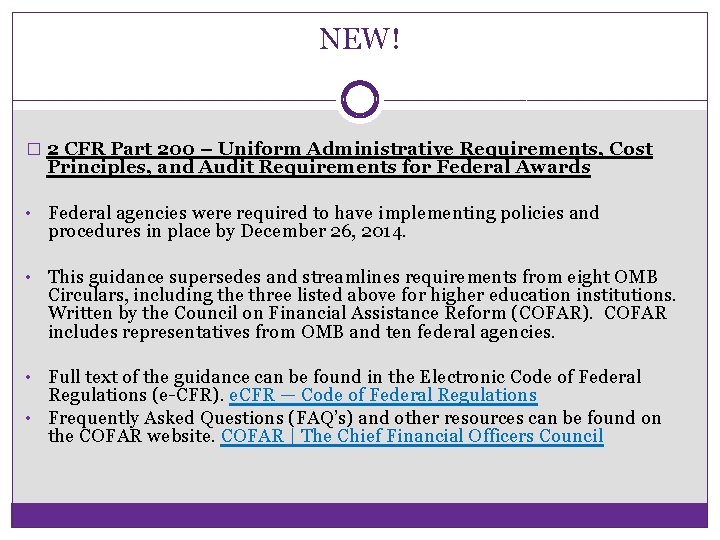 NEW!

□ 2 CFR Part 200 – Uniform Administrative Requirements, Cost Principles, and Audit Requirements for Federal Awards

• Federal agencies were required to have implementing policies and procedures in place by December 26, 2014.

• This guidance supersedes and streamlines requirements from eight OMB Circulars, including the three listed above for higher education institutions. Written by the Council on Financial Assistance Reform (COFAR). COFAR includes representatives from OMB and ten federal agencies.

• Full text of the guidance can be found in the Electronic Code of Federal Regulations (e-CFR). eCFR — Code of Federal Regulations
• Frequently Asked Questions (FAQ's) and other resources can be found on the COFAR website. COFAR | The Chief Financial Officers Council